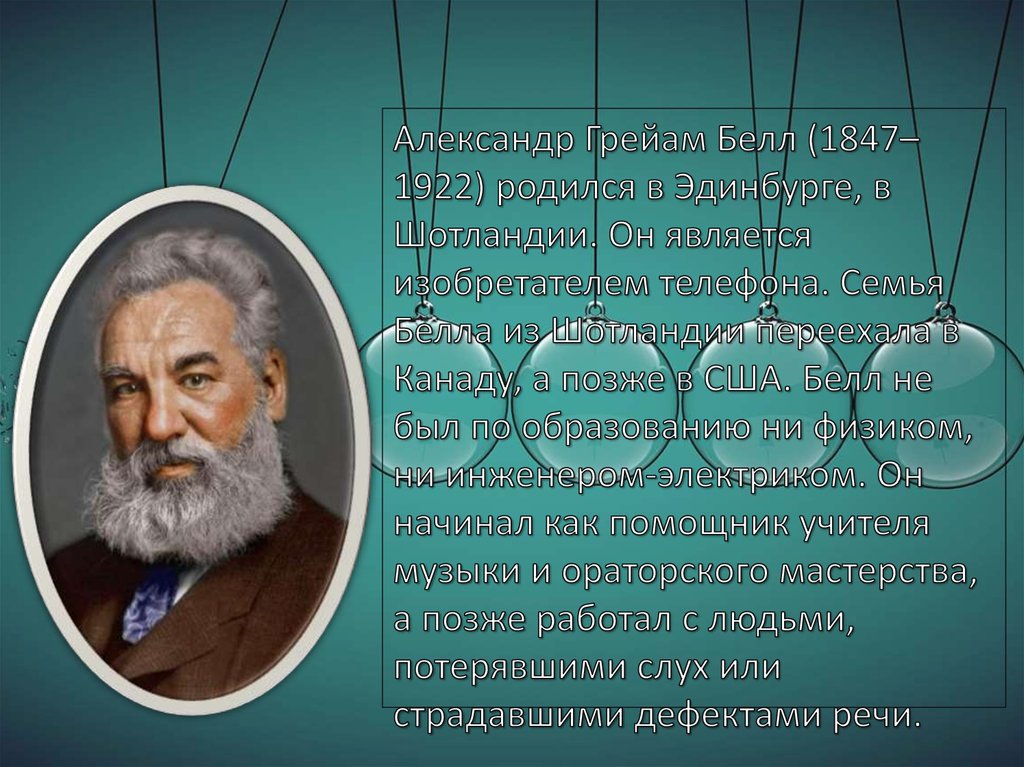 Александр Грейам Белл (1847–1922) родился в Эдинбурге, в Шотландии. Он является изобретателем телефона. Семья Белла из Шотландии переехала в Канаду, а позже в США. Белл не был по образованию ни физиком, ни инженером-электриком. Он начинал как помощник учителя музыки и ораторского мастерства, а позже работал с людьми, потерявшими слух или страдавшими дефектами речи.